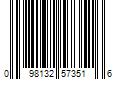 0 98132 57351 6